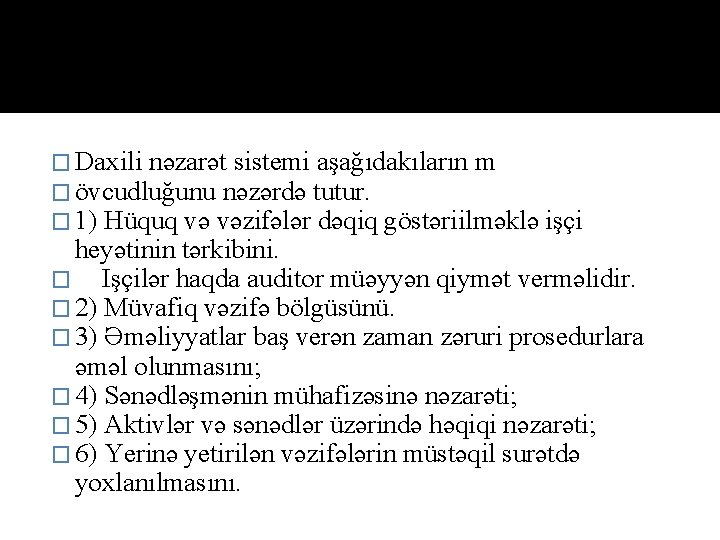 □ Daxili nəzarət sistemi aşağıdakıların m
□ övcudluğunu nəzərdə tutur.
□ 1) Hüquq və vəzifələr dəqiq göstəriilməklə işçi heyətinin tərkibini.
□ Işçilər haqda auditor müəyyən qiymət verməlidir.
□ 2) Müvafiq vəzifə bölgüsünü.
□ 3) Əməliyyatlar baş verən zaman zəruri prosedurlara əməl olunmasını;
□ 4) Sənədləşmənin mühafizəsinə nəzarəti;
□ 5) Aktivlər və sənədlər üzərində həqiqi nəzarəti;
□ 6) Yerinə yetirilən vəzifələrin müstəqil surətdə yoxlanılmasını.